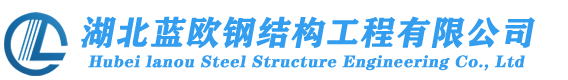 湖北蓝欧钢结构工程有限公司
Hubei lanou Steel Structure Engineering Co., Ltd